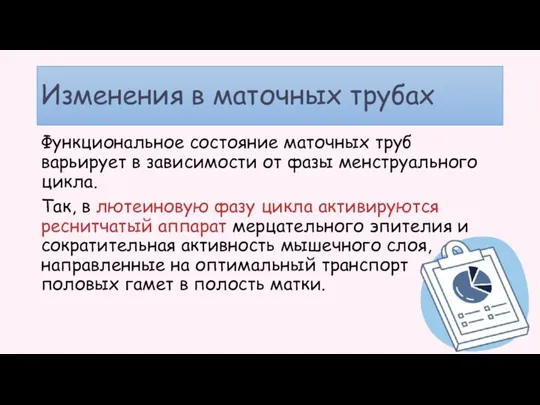 Изменения в маточных трубах

Функциональное состояние маточных труб варьирует в зависимости от фазы менструального цикла.

Так, в лютеиновую фазу цикла активируются реснитчатый аппарат мерцательного эпителия и сократительная активность мышечного слоя, направленные на оптимальный транспорт половых гамет в полость матки.